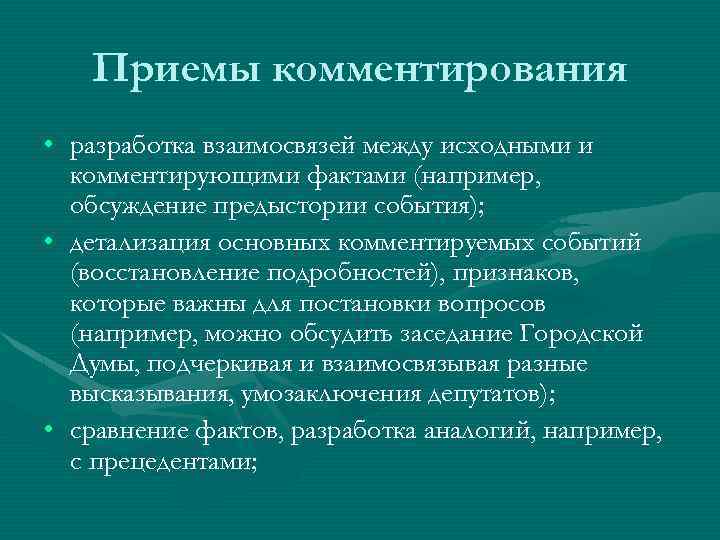 Приемы комментирования

• разработка взаимосвязей между исходными и комментирующими фактами (например, обсуждение предыстории события);

• детализация основных комментируемых событий (восстановление подробностей), признаков, которые важны для постановки вопросов (например, можно обсудить заседание Городской Думы, подчеркивая и взаимосвязывая разные высказывания, умозаключения депутатов);

• сравнение фактов, разработка аналогий, например, с прецедентами;